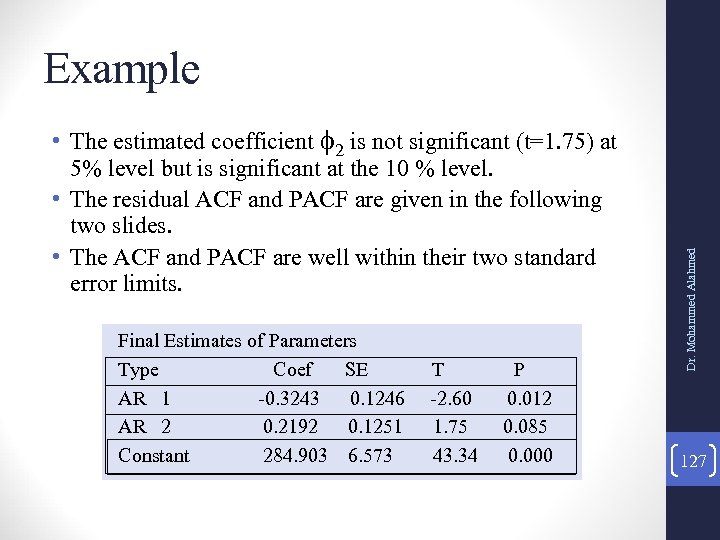 Example

• The estimated coefficient $\phi_2$ is not significant (t=1.75) at 5% level but is significant at the 10 % level.
• The residual ACF and PACF are given in the following two slides.
• The ACF and PACF are well within their two standard error limits.

Final Estimates of Parameters

| Type | Coef | SE | T | P |
|---|---|---|---|---|
| AR 1 | -0.3243 | 0.1246 | -2.60 | 0.012 |
| AR 2 | 0.2192 | 0.1251 | 1.75 | 0.085 |
| Constant | 284.903 | 6.573 | 43.34 | 0.000 |

Dr. Mohammed Alahmed

127